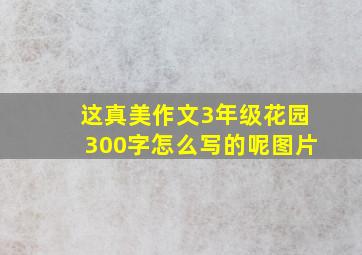 这真美作文3年级花园300字怎么写的呢图片